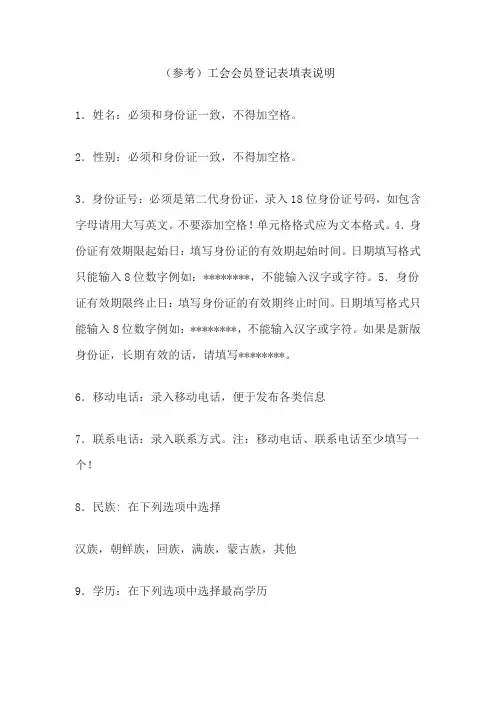 （参考）工会会员登记表填表说明

1．姓名：必须和身份证一致，不得加空格。

2．性别：必须和身份证一致，不得加空格。

3．身份证号：必须是第二代身份证，录入18位身份证号码，如包含字母请用大写英文。不要添加空格！单元格格式应为文本格式。4．身份证有效期限起始日：填写身份证的有效期起始时间。日期填写格式只能输入8位数字例如：********，不能输入汉字或字符。5．身份证有效期限终止日：填写身份证的有效期终止时间。日期填写格式只能输入8位数字例如：********，不能输入汉字或字符。如果是新版身份证，长期有效的话，请填写********。

6．移动电话：录入移动电话，便于发布各类信息

7．联系电话：录入联系方式。注：移动电话、联系电话至少填写一个！

8．民族：在下列选项中选择

汉族，朝鲜族，回族，满族，蒙古族，其他

9．学历：在下列选项中选择最高学历